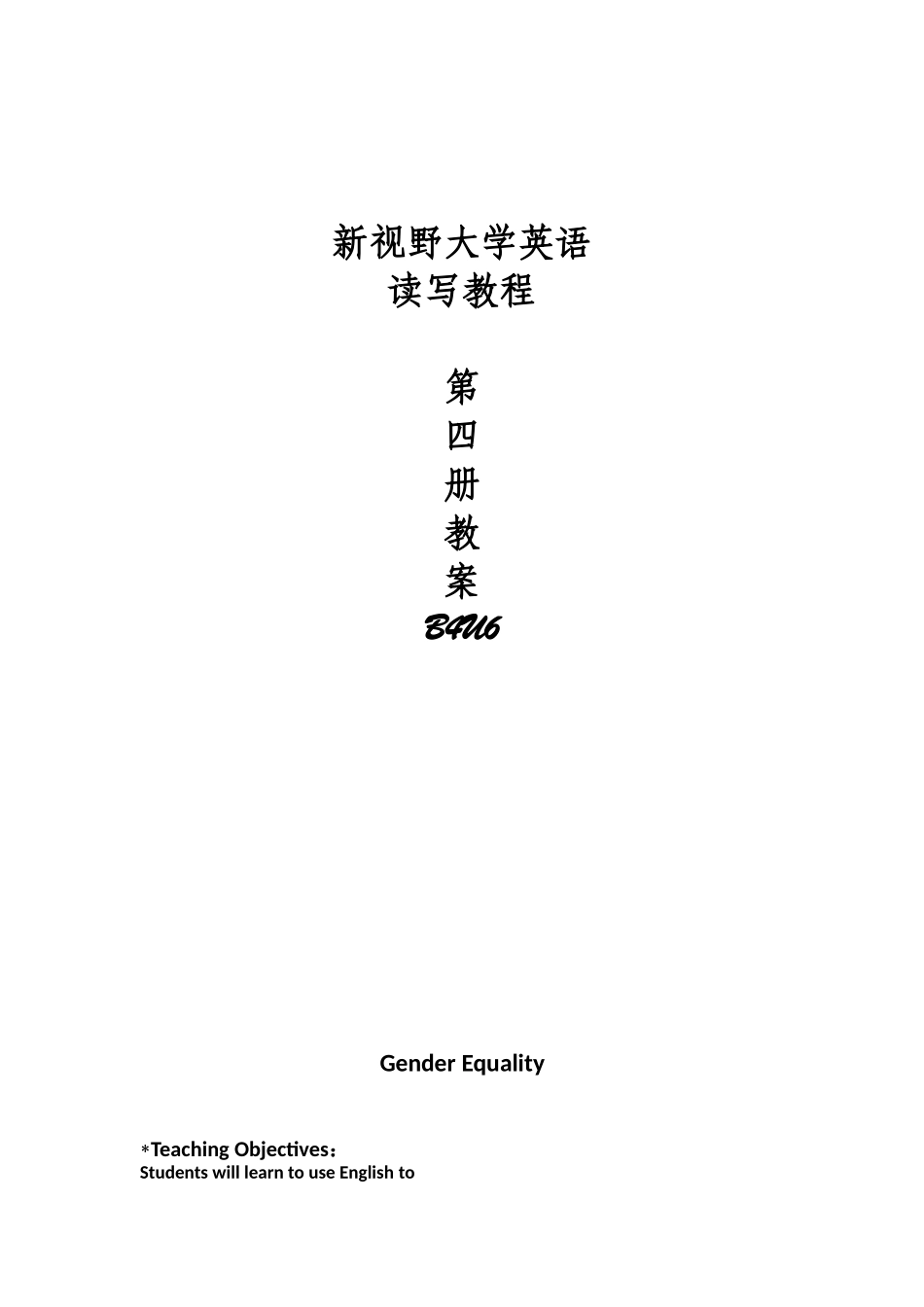 新视野大学英语
读写教程

第
四
册
教
案
B4U6

Gender Equality

*Teaching Objectives：
Students will learn to use English to